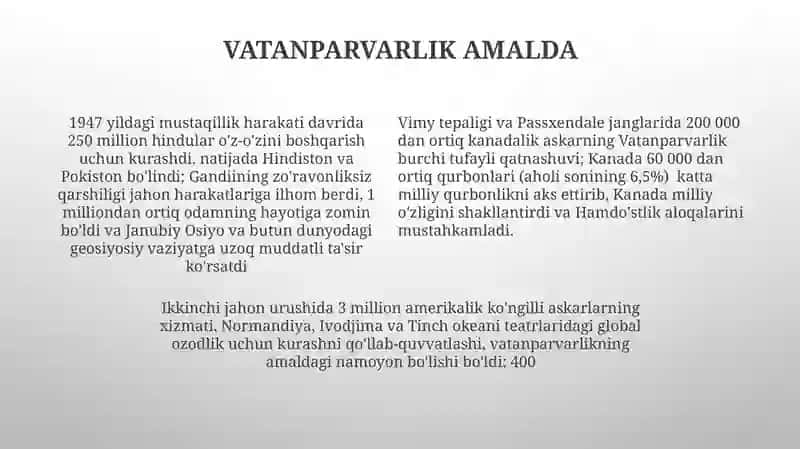 VATANPARVARLIK AMALDA

1947 yildagi mustaqillik harakati davrida 250 million hindular o'z-o'zini boshqarish uchun kurashdi, natijada Hindiston va Pokiston bo'lindi; Gandiining zo'ravonliksiz qarshiligi jahon harakatlariga ilhom berdi, 1 milliondan ortiq odamning hayotiga zomin bo'ldi va Janubiy Osiyo va butun dunyodagi geosiyosiy vaziyatga uzoq muddatli ta'sir ko'rsatdi

Vimy tepaligi va Passxendale janglarida 200 000 dan ortiq kanadalik askarning Vatanparvarlik burchi tufayli qatnashuvi; Kanada 60 000 dan ortiq qurbonlari (aholi sonining 6,5%) katta milliy qurbonlikni aks ettirib, Kanada milliy o'zligini shakllantirdi va Hamdo'stlik aloqalarini mustahkamladi.

Ikkinchi jahon urushida 3 million amerikalik ko'ngilli askarlarning xizmati, Normandiya, Ivodjima va Tinch okeani teatrlaridagi global ozodlik uchun kurashni qo'llab-quvvatlashi, vatanparvarlikning amaldagi namoyon bo'lishi bo'ldi; 400